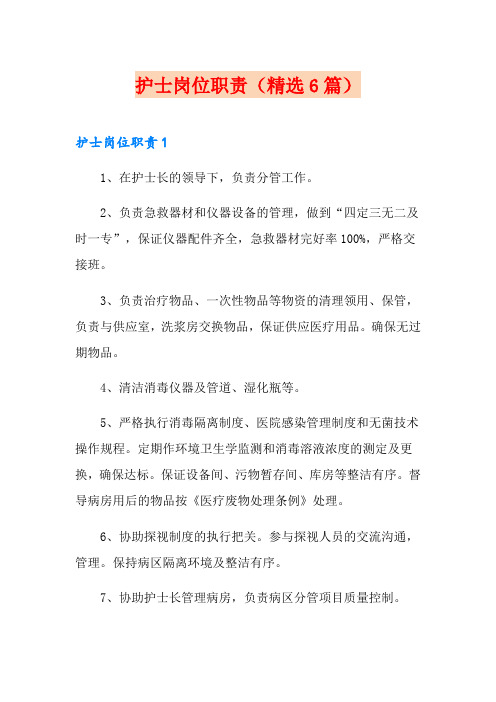 护士岗位职责（精选6篇）

护士岗位职责1

1、在护士长的领导下，负责分管工作。

2、负责急救器材和仪器设备的管理，做到“四定三无二及时一专”，保证仪器配件齐全，急救器材完好率100%，严格交接班。

3、负责治疗物品、一次性物品等物资的清理领用、保管，负责与供应室，洗浆房交换物品，保证供应医疗用品。确保无过期物品。

4、清洁消毒仪器及管道、湿化瓶等。

5、严格执行消毒隔离制度、医院感染管理制度和无菌技术操作规程。定期作环境卫生学监测和消毒溶液浓度的测定及更换，确保达标。保证设备间、污物暂存间、库房等整洁有序。督导病房用后的物品按《医疗废物处理条例》处理。

6、协助探视制度的执行把关。参与探视人员的交流沟通，管理。保持病区隔离环境及整洁有序。

7、协助护士长管理病房，负责病区分管项目质量控制。